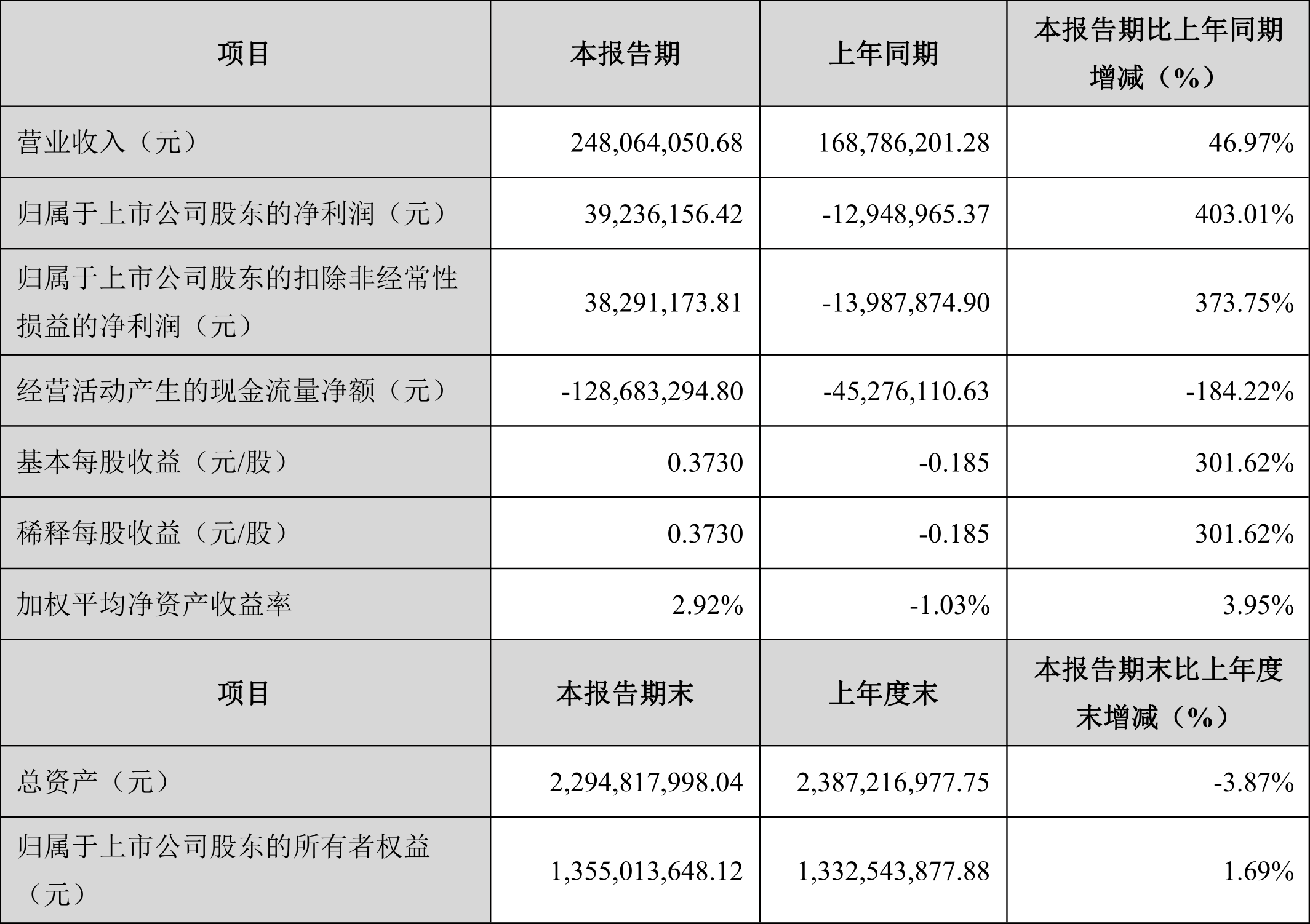 | 项目 | 本报告期 | 上年同期 | 本报告期比上年同期增减（%） |
|---|---|---|---|
| 营业收入（元） | 248,064,050.68 | 168,786,201.28 | 46.97% |
| 归属于上市公司股东的净利润（元） | 39,236,156.42 | -12,948,965.37 | 403.01% |
| 归属于上市公司股东的扣除非经常性损益的净利润（元） | 38,291,173.81 | -13,987,874.90 | 373.75% |
| 经营活动产生的现金流量净额（元） | -128,683,294.80 | -45,276,110.63 | -184.22% |
| 基本每股收益（元/股） | 0.3730 | -0.185 | 301.62% |
| 稀释每股收益（元/股） | 0.3730 | -0.185 | 301.62% |
| 加权平均净资产收益率 | 2.92% | -1.03% | 3.95% |
| 项目 | 本报告期末 | 上年度末 | 本报告期末比上年度末增减（%） |
| 总资产（元） | 2,294,817,998.04 | 2,387,216,977.75 | -3.87% |
| 归属于上市公司股东的所有者权益（元） | 1,355,013,648.12 | 1,332,543,877.88 | 1.69% |